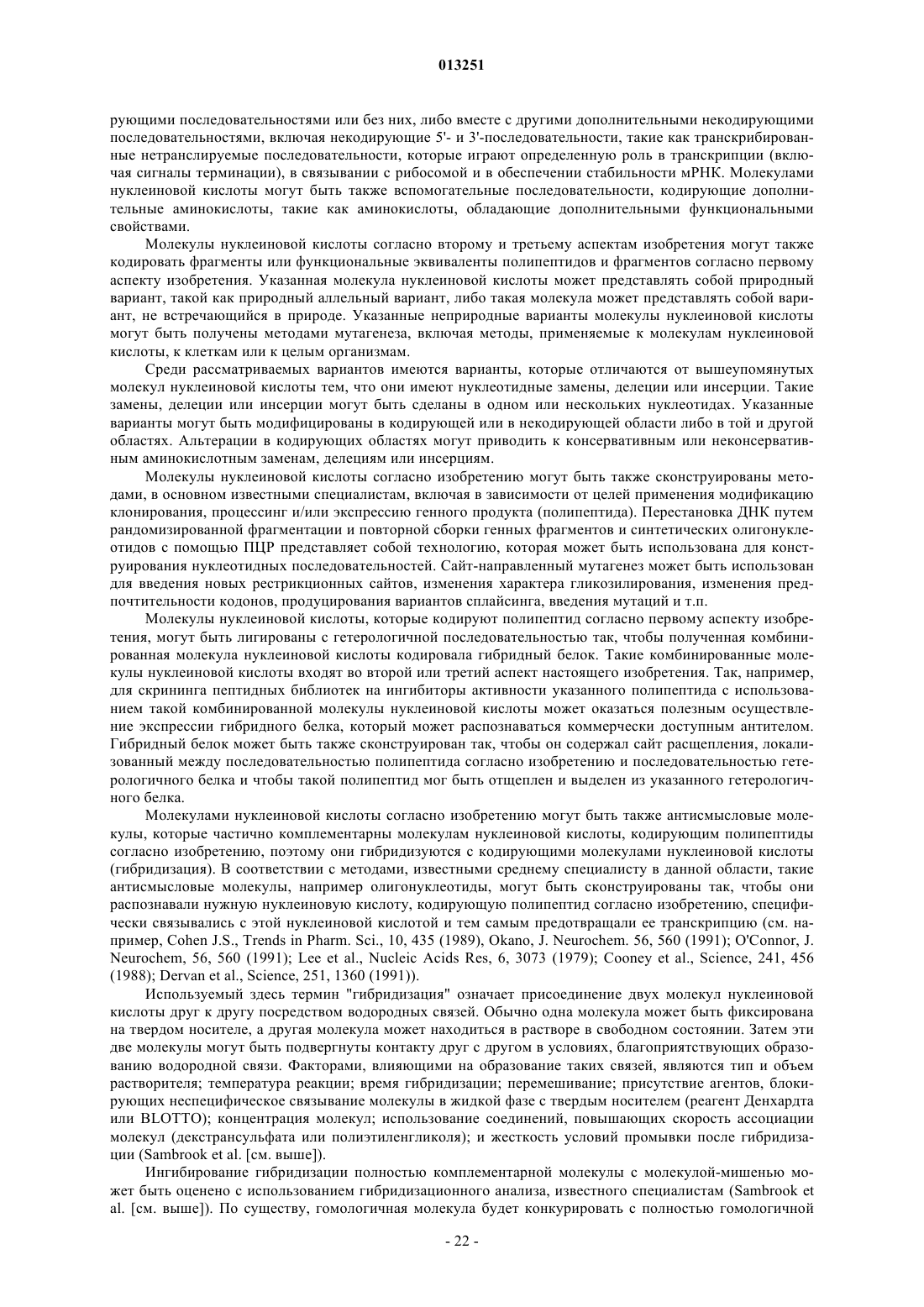 013251

рующими последовательностями или без них, либо вместе с другими дополнительными некодирующими последовательностями, включая некодирующие 5'- и 3'-последовательности, такие как транскрибированные нетранслируемые последовательности, которые играют определенную роль в транскрипции (включая сигналы терминации), в связывании с рибосомой и в обеспечении стабильности мРНК. Молекулами нуклеиновой кислоты могут быть также вспомогательные последовательности, кодирующие дополнительные аминокислоты, такие как аминокислоты, обладающие дополнительными функциональными свойствами.

Молекулы нуклеиновой кислоты согласно второму и третьему аспектам изобретения могут также кодировать фрагменты или функциональные эквиваленты полипептидов и фрагментов согласно первому аспекту изобретения. Указанная молекула нуклеиновой кислоты может представлять собой природный вариант, такой как природный аллельный вариант, либо такая молекула может представлять собой вариант, не встречающийся в природе. Указанные неприродные варианты молекулы нуклеиновой кислоты могут быть получены методами мутагенеза, включая методы, применяемые к молекулам нуклеиновой кислоты, к клеткам или к целым организмам.

Среди рассматриваемых вариантов имеются варианты, которые отличаются от вышеупомянутых молекул нуклеиновой кислоты тем, что они имеют нуклеотидные замены, делеции или инсерции. Такие замены, делеции или инсерции могут быть сделаны в одном или нескольких нуклеотидах. Указанные варианты могут быть модифицированы в кодирующей или в некодирующей области либо в той и другой областях. Альтерации в кодирующих областях могут приводить к консервативным или неконсервативным аминокислотным заменам, делециям или инсерциям.

Молекулы нуклеиновой кислоты согласно изобретению могут быть также сконструированы методами, в основном известными специалистам, включая в зависимости от целей применения модификацию клонирования, процессинг и/или экспрессию генного продукта (полипептида). Перестановка ДНК путем рандомизированной фрагментации и повторной сборки генных фрагментов и синтетических олигонуклеотидов с помощью ПЦР представляет собой технологию, которая может быть использована для конструирования нуклеотидных последовательностей. Сайт-направленный мутагенез может быть использован для введения новых рестрикционных сайтов, изменения характера гликозилирования, изменения предпочтительности кодонов, продуцирования вариантов сплайсинга, введения мутаций и т.п.

Молекулы нуклеиновой кислоты, которые кодируют полипептид согласно первому аспекту изобретения, могут быть лигированы с гетерологичной последовательностью так, чтобы полученная комбинированная молекула нуклеиновой кислоты кодировала гибридный белок. Такие комбинированные молекулы нуклеиновой кислоты входят во второй или третий аспект настоящего изобретения. Так, например, для скрининга пептидных библиотек на ингибиторы активности указанного полипептида с использованием такой комбинированной молекулы нуклеиновой кислоты может оказаться полезным осуществление экспрессии гибридного белка, который может распознаваться коммерчески доступным антителом. Гибридный белок может быть также сконструирован так, чтобы он содержал сайт расщепления, локализованный между последовательностью полипептида согласно изобретению и последовательностью гетерологичного белка и чтобы такой полипептид мог быть отщеплен и выделен из указанного гетерологичного белка.

Молекулами нуклеиновой кислоты согласно изобретению могут быть также антисмысловые молекулы, которые частично комплементарны молекулам нуклеиновой кислоты, кодирующим полипептиды согласно изобретению, поэтому они гибридизуются с кодирующими молекулами нуклеиновой кислоты (гибридизация). В соответствии с методами, известными среднему специалисту в данной области, такие антисмысловые молекулы, например олигонуклеотиды, могут быть сконструированы так, чтобы они распознавали нужную нуклеиновую кислоту, кодирующую полипептид согласно изобретению, специфически связывались с этой нуклеиновой кислотой и тем самым предотвращали ее транскрипцию (см. например, Cohen J.S., Trends in Pharm. Sci., 10, 435 (1989), Okano, J. Neurochem. 56, 560 (1991); O'Connor, J. Neurochem, 56, 560 (1991); Lee et al., Nucleic Acids Res, 6, 3073 (1979); Cooney et al., Science, 241, 456 (1988); Dervan et al., Science, 251, 1360 (1991)).

Используемый здесь термин "гибридизация" означает присоединение двух молекул нуклеиновой кислоты друг к другу посредством водородных связей. Обычно одна молекула может быть фиксирована на твердом носителе, а другая молекула может находиться в растворе в свободном состоянии. Затем эти две молекулы могут быть подвергнуты контакту друг с другом в условиях, благоприятствующих образованию водородной связи. Факторами, влияющими на образование таких связей, являются тип и объем растворителя; температура реакции; время гибридизации; перемешивание; присутствие агентов, блокирующих неспецифическое связывание молекулы в жидкой фазе с твердым носителем (реагент Денхардта или BLOTTO); концентрация молекул; использование соединений, повышающих скорость ассоциации молекул (декстрансульфата или полиэтиленгликоля); и жесткость условий промывки после гибридизации (Sambrook et al. [см. выше]).

Ингибирование гибридизации полностью комплементарной молекулы с молекулой-мишенью может быть оценено с использованием гибридизационного анализа, известного специалистам (Sambrook et al. [см. выше]). По существу, гомологичная молекула будет конкурировать с полностью гомологичной

- 22 -